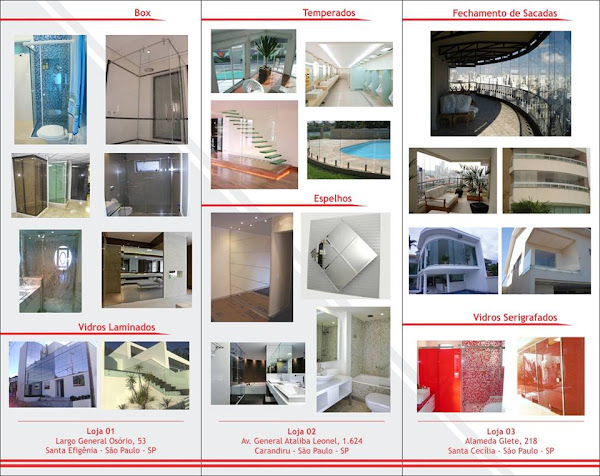 Box

Vidros Laminados

Loja 01
Largo General Osório, 53
Santa Efigênia - São Paulo - SP

Temperados

Espelhos

Loja 02
Av. General Ataliba Leonel, 1.624
Carandiru - São Paulo - SP

Fechamento de Sacadas

Vidros Serigrafados

Loja 03
Alameda Glete, 218
Santa Cecília - São Paulo - SP